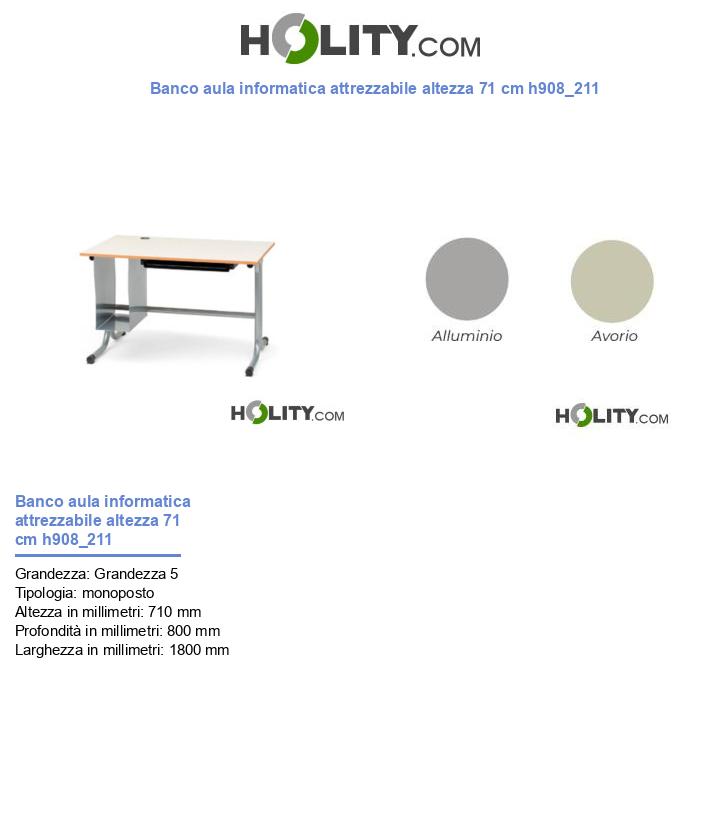 HOLITY.COM

Banco aula informatica attrezzabile altezza 71 cm h908_211

Alluminio

Avorio

HOLITY.COM

HOLITY.COM

Banco aula informatica attrezzabile altezza 71 cm h908_211

Grandezza: Grandezza 5
Tipologia: monoposto
Altezza in millimetri: 710 mm
Profondità in millimetri: 800 mm
Larghezza in millimetri: 1800 mm